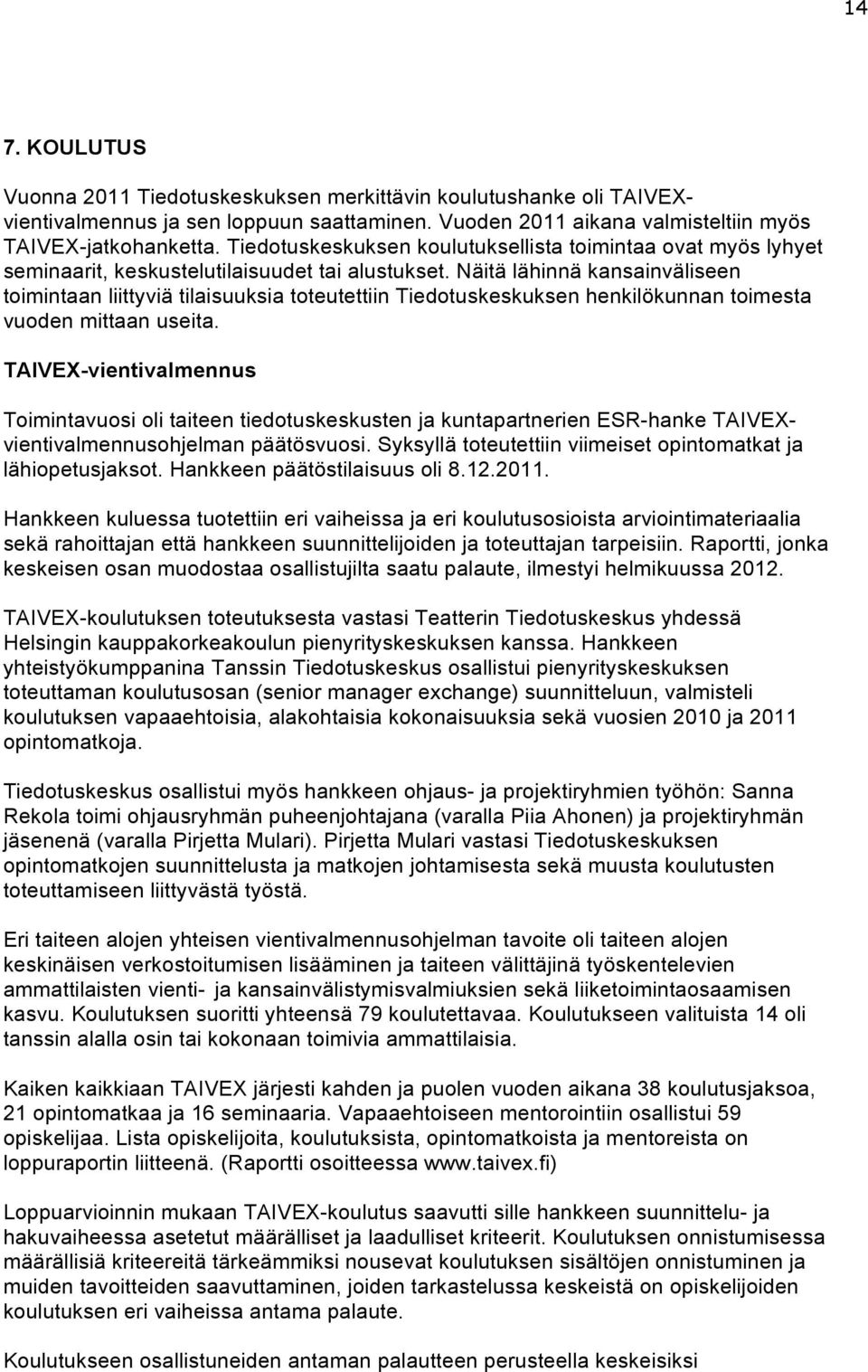 14

7. KOULUTUS

Vuonna 2011 Tiedotuskeskuksen merkittävin koulutushanke oli TAIVEX-vientivalmennus ja sen loppuun saattaminen. Vuoden 2011 aikana valmisteltiin myös TAIVEX-jatkohanketta. Tiedotuskeskuksen koulutuksellista toimintaa ovat myös lyhyet seminaarit, keskustelutilaisuudet tai alustukset. Näitä lähinnä kansainväliseen toimintaan liittyviä tilaisuuksia toteutettiin Tiedotuskeskuksen henkilökunnan toimesta vuoden mittaan useita.

TAIVEX-vientivalmennus

Toimintavuosi oli taiteen tiedotuskeskusten ja kuntapartnerien ESR-hanke TAIVEX-vientivalmennusohjelman päätösvuosi. Syksyllä toteutettiin viimeiset opintomatkat ja lähiopetusjaksot. Hankkeen päätöstilaisuus oli 8.12.2011.

Hankkeen kuluessa tuotettiin eri vaiheissa ja eri koulutusosioista arviointimateriaalia sekä rahoittajan että hankkeen suunnittelijoiden ja toteuttajan tarpeisiin. Raportti, jonka keskeisen osan muodostaa osallistujilta saatu palaute, ilmestyi helmikuussa 2012.

TAIVEX-koulutuksen toteutuksesta vastasi Teatterin Tiedotuskeskus yhdessä Helsingin kauppakorkeakoulun pienyrityskeskuksen kanssa. Hankkeen yhteistyökumppanina Tanssin Tiedotuskeskus osallistui pienyrityskeskuksen toteuttaman koulutusosan (senior manager exchange) suunnitteluun, valmisteli koulutuksen vapaaehtoisia, alakohtaisia kokonaisuuksia sekä vuosien 2010 ja 2011 opintomatkoja.

Tiedotuskeskus osallistui myös hankkeen ohjaus- ja projektiryhmien työhön: Sanna Rekola toimi ohjausryhmän puheenjohtajana (varalla Piia Ahonen) ja projektiryhmän jäsenenä (varalla Pirjetta Mulari). Pirjetta Mulari vastasi Tiedotuskeskuksen opintomatkojen suunnittelusta ja matkojen johtamisesta sekä muusta koulutusten toteuttamiseen liittyvästä työstä.

Eri taiteen alojen yhteisen vientivalmennusohjelman tavoite oli taiteen alojen keskinäisen verkostoitumisen lisääminen ja taiteen välittäjinä työskentelevien ammattilaisten vienti- ja kansainvälistymisvalmiuksien sekä liiketoimintaosaamisen kasvu. Koulutuksen suoritti yhteensä 79 koulutettavaa. Koulutukseen valituista 14 oli tanssin alalla osin tai kokonaan toimivia ammattilaisia.

Kaiken kaikkiaan TAIVEX järjesti kahden ja puolen vuoden aikana 38 koulutusjaksoa, 21 opintomatkaa ja 16 seminaaria. Vapaaehtoiseen mentorointiin osallistui 59 opiskelijaa. Lista opiskelijoita, koulutuksista, opintomatkoista ja mentoreista on loppuraportin liitteenä. (Raportti osoitteessa www.taivex.fi)

Loppuarvioinnin mukaan TAIVEX-koulutus saavutti sille hankkeen suunnittelu- ja hakuvaiheessa asetetut määrälliset ja laadulliset kriteerit. Koulutuksen onnistumisessa määrällisiä kriteereitä tärkeämmiksi nousevat koulutuksen sisältöjen onnistuminen ja muiden tavoitteiden saavuttaminen, joiden tarkastelussa keskeistä on opiskelijoiden koulutuksen eri vaiheissa antama palaute.

Koulutukseen osallistuneiden antaman palautteen perusteella keskeisiksi